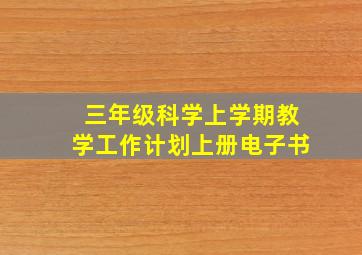 三年级科学上学期教学工作计划上册电子书